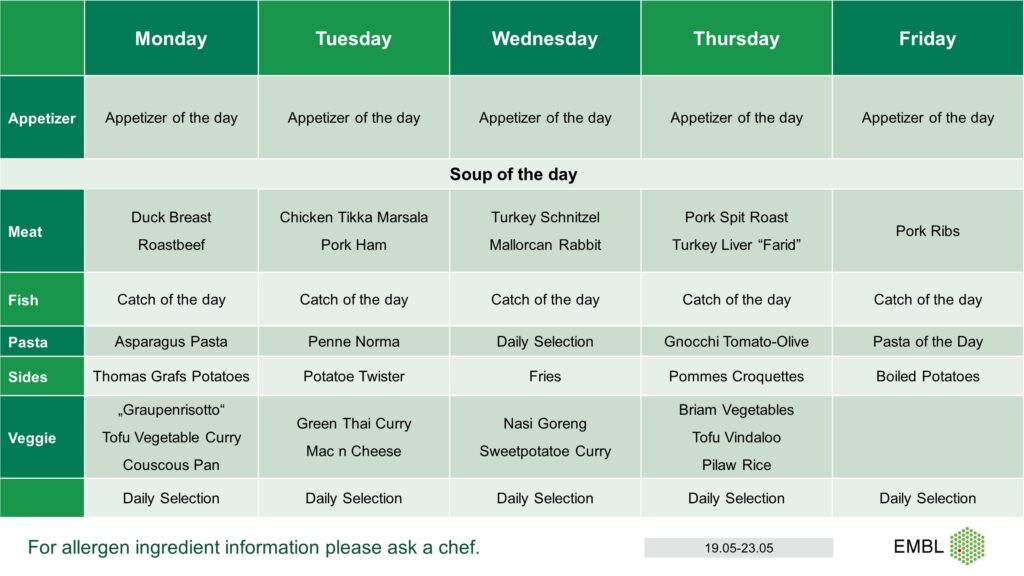 | | Monday | Tuesday | Wednesday | Thursday | Friday |
|---|---|---|---|---|---|
| Appetizer | Appetizer of the day | Appetizer of the day | Appetizer of the day | Appetizer of the day | Appetizer of the day |
| Soup of the day | | | | | |
| Meat | Duck Breast Roastbeef | Chicken Tikka Marsala Pork Ham | Turkey Schnitzel Mallorcan Rabbit | Pork Spit Roast Turkey Liver “Farid” | Pork Ribs |
| Fish | Catch of the day | Catch of the day | Catch of the day | Catch of the day | Catch of the day |
| Pasta | Asparagus Pasta | Penne Norma | Daily Selection | Gnocchi Tomato-Olive | Pasta of the Day |
| Sides | Thomas Grafs Potatoes | Potatoe Twister | Fries | Pommes Croquettes | Boiled Potatoes |
| Veggie | „Graupenrisotto“ Tofu Vegetable Curry Couscous Pan | Green Thai Curry Mac n Cheese | Nasi Goreng Sweetpotatoe Curry | Briam Vegetables Tofu Vindaloo Pilaw Rice | |
| | Daily Selection | Daily Selection | Daily Selection | Daily Selection | Daily Selection |

For allergen ingredient information please ask a chef.

19.05-23.05

EMBL